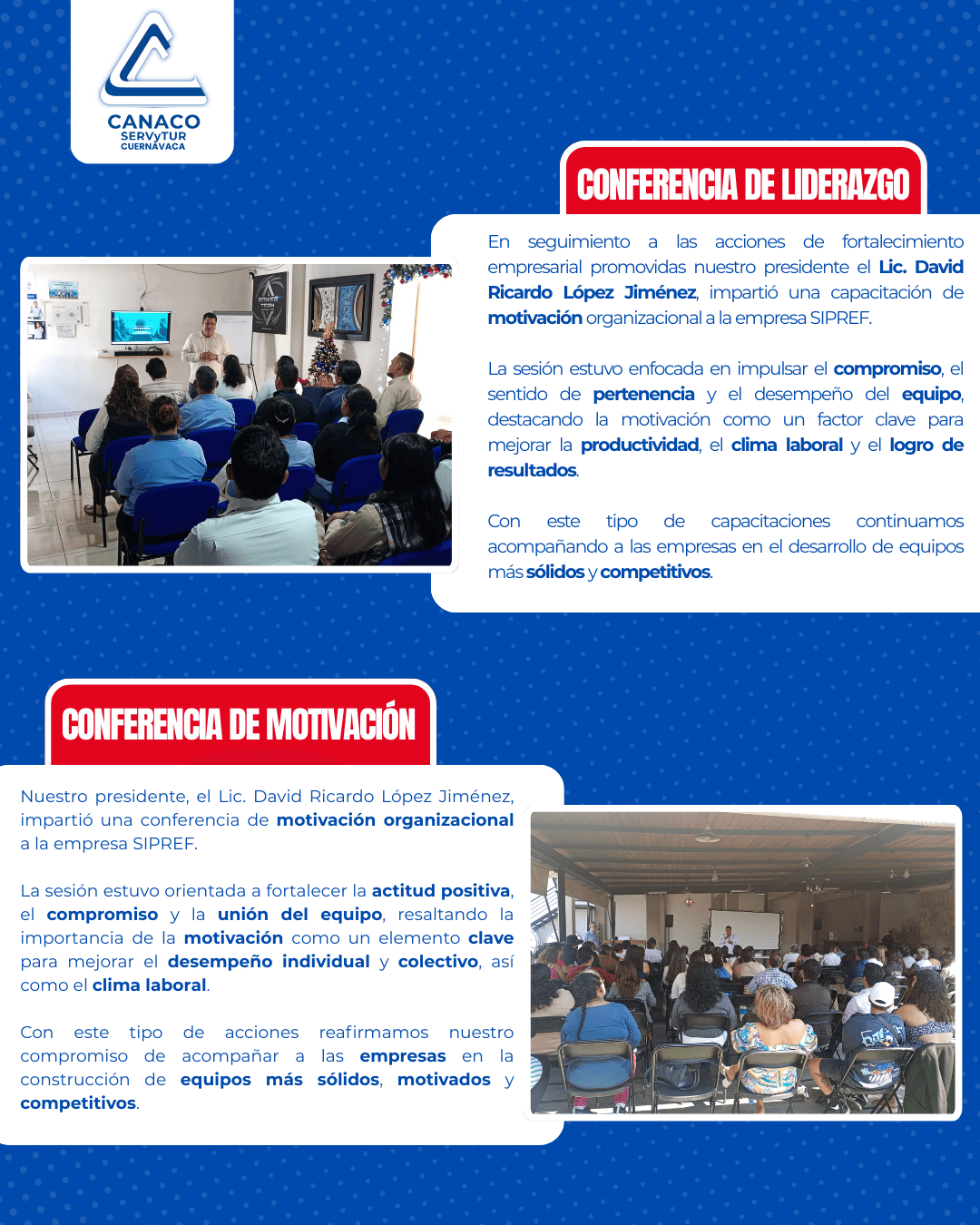 CANACO
SERVyTUR
CUERNAVACA

CONFERENCIA DE LIDERAZGO

En seguimiento a las acciones de fortalecimiento empresarial promovidas nuestro presidente el Lic. David Ricardo López Jiménez, impartió una capacitación de motivación organizacional a la empresa SIPREF.

La sesión estuvo enfocada en impulsar el compromiso, el sentido de pertenencia y el desempeño del equipo, destacando la motivación como un factor clave para mejorar la productividad, el clima laboral y el logro de resultados.

Con este tipo de capacitaciones continuamos acompañando a las empresas en el desarrollo de equipos más sólidos y competitivos.

CONFERENCIA DE MOTIVACIÓN

Nuestro presidente, el Lic. David Ricardo López Jiménez, impartió una conferencia de motivación organizacional a la empresa SIPREF.

La sesión estuvo orientada a fortalecer la actitud positiva, el compromiso y la unión del equipo, resaltando la importancia de la motivación como un elemento clave para mejorar el desempeño individual y colectivo, así como el clima laboral.

Con este tipo de acciones reafirmamos nuestro compromiso de acompañar a las empresas en la construcción de equipos más sólidos, motivados y competitivos.